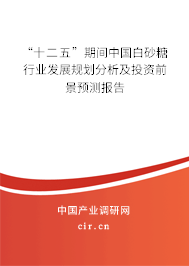 “十二五”期间中国白砂糖行业发展规划分析及投资前景预测报告

中国产业调研网
cir.cn